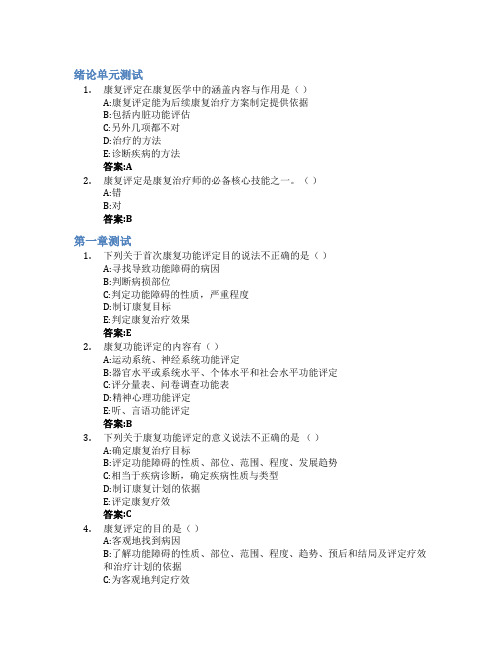 绪论单元测试

1. 康复评定在康复医学中的涵盖内容与作用是（）
A:康复评定能为后续康复治疗方案制定提供依据
B:包括内脏功能评估
C:另外几项都不对
D:治疗的方法
E:诊断疾病的方法
答案:A

2. 康复评定是康复治疗师的必备核心技能之一。（）
A:错
B:对
答案:B

第一章测试

1. 下列关于首次康复功能评定目的说法不正确的是（）
A:寻找导致功能障碍的病因
B:判断病损部位
C:判定功能障碍的性质，严重程度
D:制订康复目标
E:判定康复治疗效果
答案:E

2. 康复功能评定的内容有（）
A:运动系统、神经系统功能评定
B:器官水平或系统水平、个体水平和社会水平功能评定
C:评分量表、问卷调查功能表
D:精神心理功能评定
E:听、言语功能评定
答案:B

3. 下列关于康复功能评定的意义说法不正确的是（）
A:确定康复治疗目标
B:评定功能障碍的性质、部位、范围、程度、发展趋势
C:相当于疾病诊断，确定疾病性质与类型
D:制订康复计划的依据
E:评定康复疗效
答案:C

4. 康复评定的目的是（）
A:客观地找到病因
B:了解功能障碍的性质、部位、范围、程度、趋势、预后和结局及评定疗效和治疗计划的依据
C:为客观地判定疗效